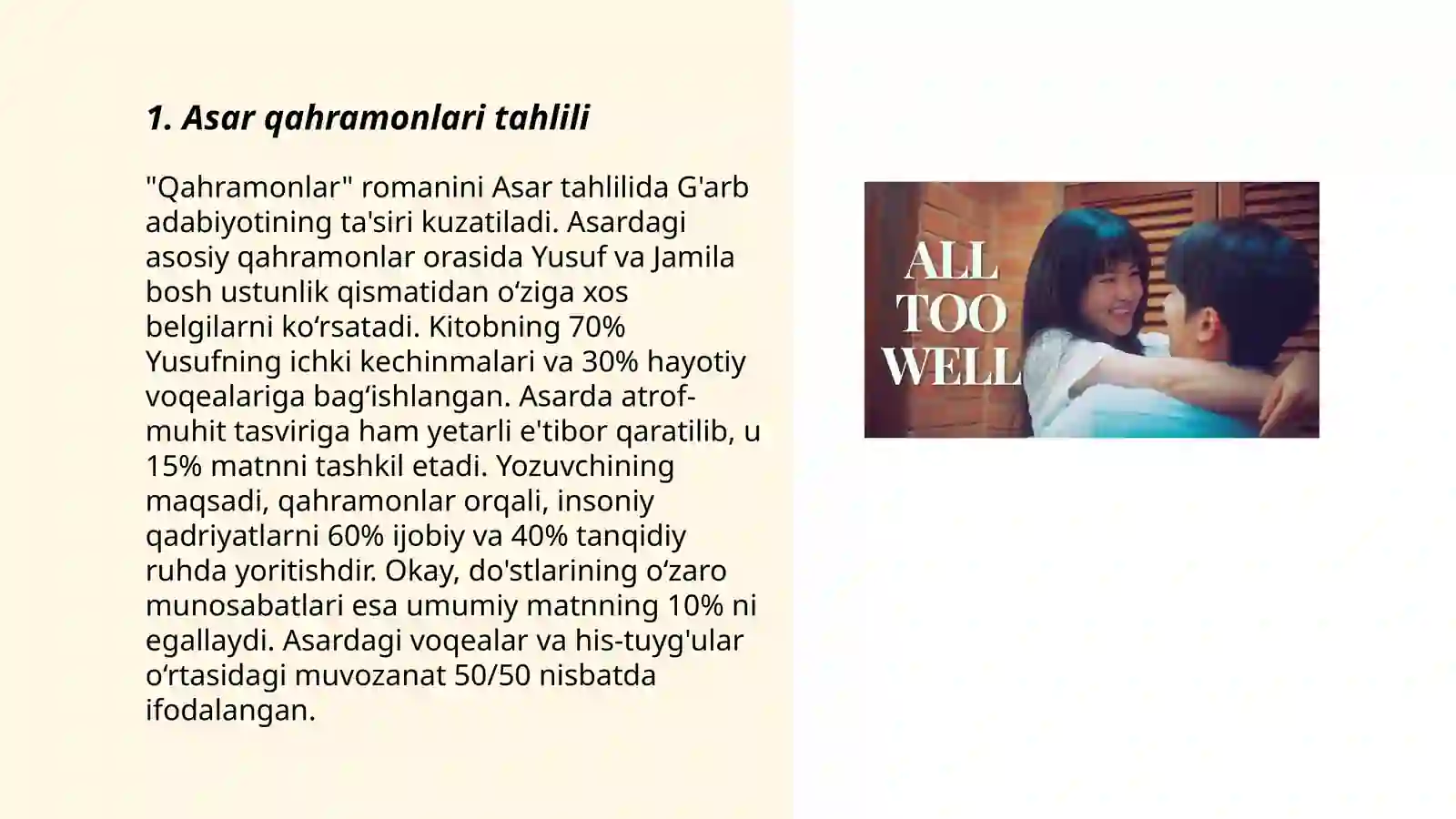 1. Asar qahramonlari tahlili

"Qahramonlar" romanini Asar tahlilida G'arb adabiyotining ta'siri kuzatiladi. Asardagi asosiy qahramonlar orasida Yusuf va Jamila bosh ustunlik qismatidan oʻziga xos belgilarni koʻrsatadi. Kitobning 70% Yusufning ichki kechinmalari va 30% hayotiy voqealariga bagʻishlangan. Asarda atrof-muhit tasviriga ham yetarli e'tibor qaratilib, u 15% matnni tashkil etadi. Yozuvchining maqsadi, qahramonlar orqali, insoniy qadriyatlarni 60% ijobiy va 40% tanqidiy ruhda yoritishdir. Okay, do'stlarining oʻzaro munosabatlari esa umumiy matnning 10% ni egallaydi. Asardagi voqealar va his-tuyg'ular oʻrtasidagi muvozanat 50/50 nisbatda ifodalangan.

ALL TOO WELL